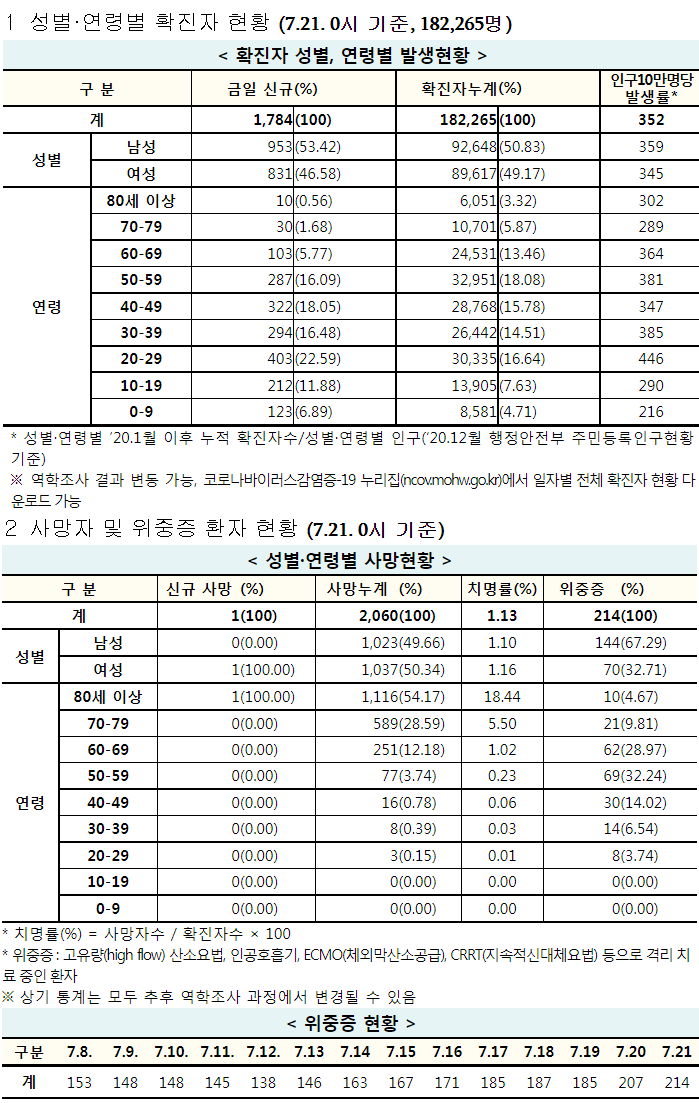 1 성별·연령별 확진자 현황 (7.21. 0시 기준, 182,265명)

< 확진자 성별, 연령별 발생현황 >

| 구 분 | | 금일 신규(%) | 확진자누계(%) | 인구10만명당 발생률* |
|---|---|---|---|---|
| 계 | | 1,784(100) | 182,265(100) | 352 |
| 성별 | 남성 | 953(53.42) | 92,648(50.83) | 359 |
| | 여성 | 831(46.58) | 89,617(49.17) | 345 |
| 연령 | 80세 이상 | 10(0.56) | 6,051(3.32) | 302 |
| | 70-79 | 30(1.68) | 10,701(5.87) | 289 |
| | 60-69 | 103(5.77) | 24,531(13.46) | 364 |
| | 50-59 | 287(16.09) | 32,951(18.08) | 381 |
| | 40-49 | 322(18.05) | 28,768(15.78) | 347 |
| | 30-39 | 294(16.48) | 26,442(14.51) | 385 |
| | 20-29 | 403(22.59) | 30,335(16.64) | 446 |
| | 10-19 | 212(11.88) | 13,905(7.63) | 290 |
| | 0-9 | 123(6.89) | 8,581(4.71) | 216 |

* 성별·연령별 '20.1월 이후 누적 확진자수/성별·연령별 인구('20.12월 행정안전부 주민등록인구현황 기준)
※ 역학조사 결과 변동 가능, 코로나바이러스감염증-19 누리집(ncov.mohw.go.kr)에서 일자별 전체 확진자 현황 다운로드 가능

2 사망자 및 위중증 환자 현황 (7.21. 0시 기준)

< 성별·연령별 사망현황 >

| 구 분 | | 신규 사망 (%) | 사망누계 (%) | 치명률(%) | 위중증 (%) |
|---|---|---|---|---|---|
| 계 | | 1(100) | 2,060(100) | 1.13 | 214(100) |
| 성별 | 남성 | 0(0.00) | 1,023(49.66) | 1.10 | 144(67.29) |
| | 여성 | 1(100.00) | 1,037(50.34) | 1.16 | 70(32.71) |
| 연령 | 80세 이상 | 1(100.00) | 1,116(54.17) | 18.44 | 10(4.67) |
| | 70-79 | 0(0.00) | 589(28.59) | 5.50 | 21(9.81) |
| | 60-69 | 0(0.00) | 251(12.18) | 1.02 | 62(28.97) |
| | 50-59 | 0(0.00) | 77(3.74) | 0.23 | 69(32.24) |
| | 40-49 | 0(0.00) | 16(0.78) | 0.06 | 30(14.02) |
| | 30-39 | 0(0.00) | 8(0.39) | 0.03 | 14(6.54) |
| | 20-29 | 0(0.00) | 3(0.15) | 0.01 | 8(3.74) |
| | 10-19 | 0(0.00) | 0(0.00) | 0.00 | 0(0.00) |
| | 0-9 | 0(0.00) | 0(0.00) | 0.00 | 0(0.00) |

* 치명률(%) = 사망자수 / 확진자수 × 100
* 위중증 : 고유량(high flow) 산소요법, 인공호흡기, ECMO(체외막산소공급), CRRT(지속적신대체요법) 등으로 격리 치료 중인 환자
※ 상기 통계는 모두 추후 역학조사 과정에서 변경될 수 있음

< 위중증 현황 >

| 구분 | 7.8. | 7.9. | 7.10. | 7.11. | 7.12. | 7.13 | 7.14 | 7.15 | 7.16 | 7.17 | 7.18 | 7.19 | 7.20 | 7.21 |
|---|---|---|---|---|---|---|---|---|---|---|---|---|---|---|
| 계 | 153 | 148 | 148 | 145 | 138 | 146 | 163 | 167 | 171 | 185 | 187 | 185 | 207 | 214 |